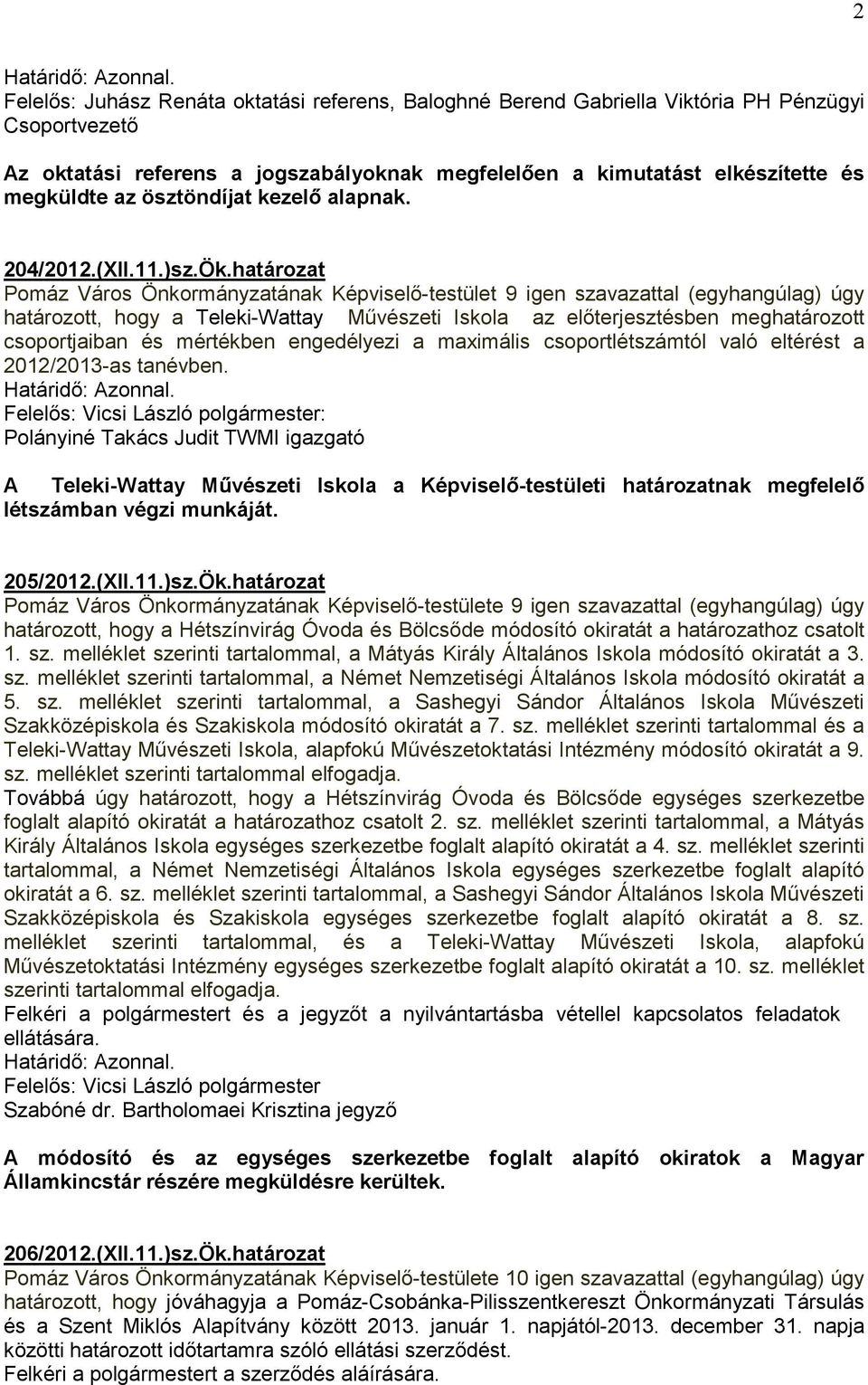 2

Határidő: Azonnal.
Felelős: Juhász Renáta oktatási referens, Baloghné Berend Gabriella Viktória PH Pénzügyi Csoportvezető

Az oktatási referens a jogszabályoknak megfelelően a kimutatást elkészítette és megküldte az ösztöndíjat kezelő alapnak.

204/2012.(XII.11.)sz.Ök.határozat
Pomáz Város Önkormányzatának Képviselő-testület 9 igen szavazattal (egyhangúlag) úgy határozott, hogy a Teleki-Wattay Művészeti Iskola az előterjesztésben meghatározott csoportjaiban és mértékben engedélyezi a maximális csoportlétszámtól való eltérést a 2012/2013-as tanévben.
Határidő: Azonnal.
Felelős: Vicsi László polgármester:
Polányiné Takács Judit TWMI igazgató

A Teleki-Wattay Művészeti Iskola a Képviselő-testületi határozatnak megfelelő létszámban végzi munkáját.

205/2012.(XII.11.)sz.Ök.határozat
Pomáz Város Önkormányzatának Képviselő-testülete 9 igen szavazattal (egyhangúlag) úgy határozott, hogy a Hétszínvirág Óvoda és Bölcsőde módosító okiratát a határozathoz csatolt 1. sz. melléklet szerinti tartalommal, a Mátyás Király Általános Iskola módosító okiratát a 3. sz. melléklet szerinti tartalommal, a Német Nemzetiségi Általános Iskola módosító okiratát a 5. sz. melléklet szerinti tartalommal, a Sashegyi Sándor Általános Iskola Művészeti Szakközépiskola és Szakiskola módosító okiratát a 7. sz. melléklet szerinti tartalommal és a Teleki-Wattay Művészeti Iskola, alapfokú Művészetoktatási Intézmény módosító okiratát a 9. sz. melléklet szerinti tartalommal elfogadja.
Továbbá úgy határozott, hogy a Hétszínvirág Óvoda és Bölcsőde egységes szerkezetbe foglalt alapító okiratát a határozathoz csatolt 2. sz. melléklet szerinti tartalommal, a Mátyás Király Általános Iskola egységes szerkezetbe foglalt alapító okiratát a 4. sz. melléklet szerinti tartalommal, a Német Nemzetiségi Általános Iskola egységes szerkezetbe foglalt alapító okiratát a 6. sz. melléklet szerinti tartalommal, a Sashegyi Sándor Általános Iskola Művészeti Szakközépiskola és Szakiskola egységes szerkezetbe foglalt alapító okiratát a 8. sz. melléklet szerinti tartalommal, és a Teleki-Wattay Művészeti Iskola, alapfokú Művészetoktatási Intézmény egységes szerkezetbe foglalt alapító okiratát a 10. sz. melléklet szerinti tartalommal elfogadja.
Felkéri a polgármestert és a jegyzőt a nyilvántartásba vétellel kapcsolatos feladatok ellátására.
Határidő: Azonnal.
Felelős: Vicsi László polgármester
Szabóné dr. Bartholomaei Krisztina jegyző

A módosító és az egységes szerkezetbe foglalt alapító okiratok a Magyar Államkincstár részére megküldésre kerültek.

206/2012.(XII.11.)sz.Ök.határozat
Pomáz Város Önkormányzatának Képviselő-testülete 10 igen szavazattal (egyhangúlag) úgy határozott, hogy jóváhagyja a Pomáz-Csobánka-Pilisszentkereszt Önkormányzati Társulás és a Szent Miklós Alapítvány között 2013. január 1. napjától-2013. december 31. napja közötti határozott időtartamra szóló ellátási szerződést.
Felkéri a polgármestert a szerződés aláírására.